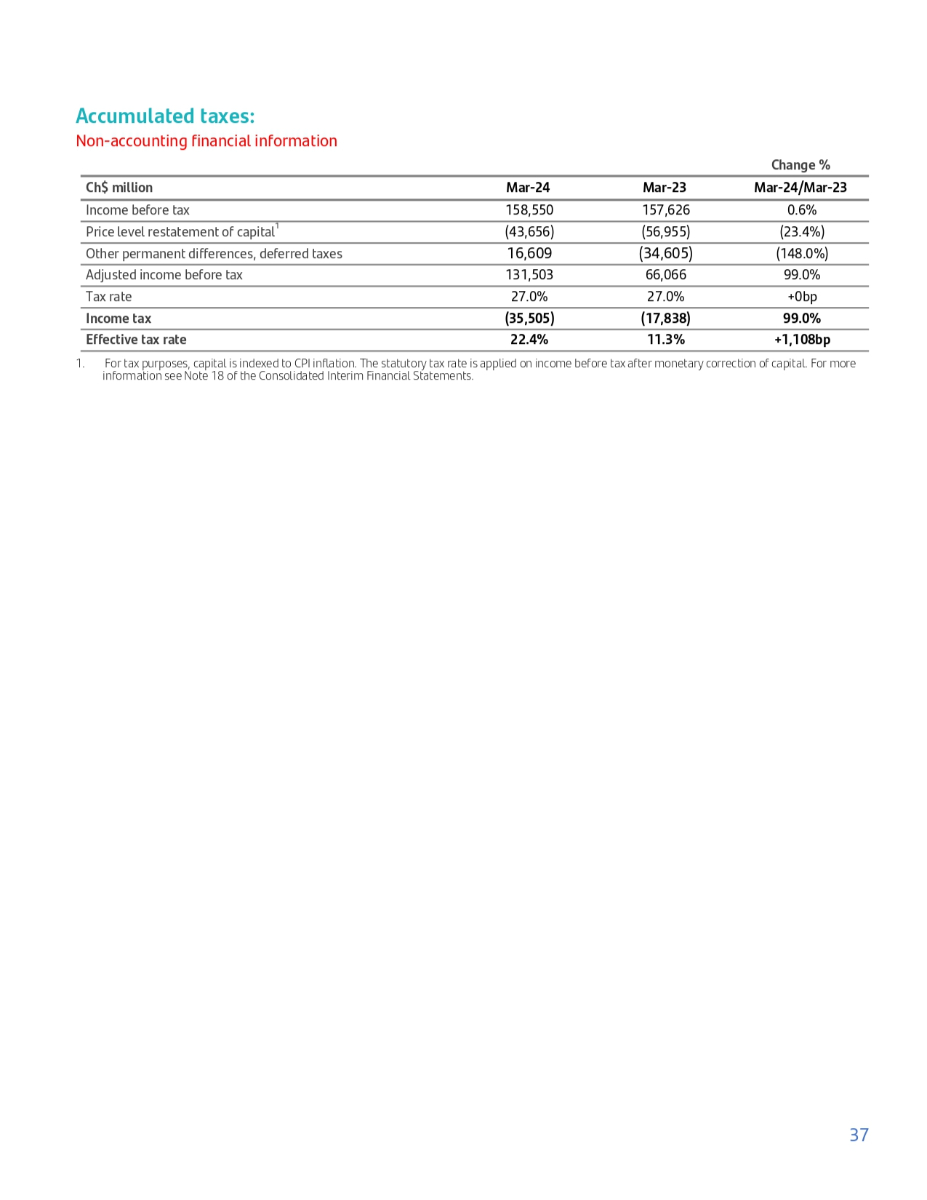 Accumulated taxes:
Non-accounting financial information

| | | | Change % |
|---|---|---|---|
| Ch$ million | Mar-24 | Mar-23 | Mar-24/Mar-23 |
| Income before tax | 158,550 | 157,626 | 0.6% |
| Price level restatement of capital$^1$ | (43,656) | (56,955) | (23.4%) |
| Other permanent differences, deferred taxes | 16,609 | (34,605) | (148.0%) |
| Adjusted income before tax | 131,503 | 66,066 | 99.0% |
| Tax rate | 27.0% | 27.0% | +0bp |
| Income tax | (35,505) | (17,838) | 99.0% |
| Effective tax rate | 22.4% | 11.3% | +1,108bp |

1. For tax purposes, capital is indexed to CPI inflation. The statutory tax rate is applied on income before tax after monetary correction of capital. For more information see Note 18 of the Consolidated Interim Financial Statements.

37